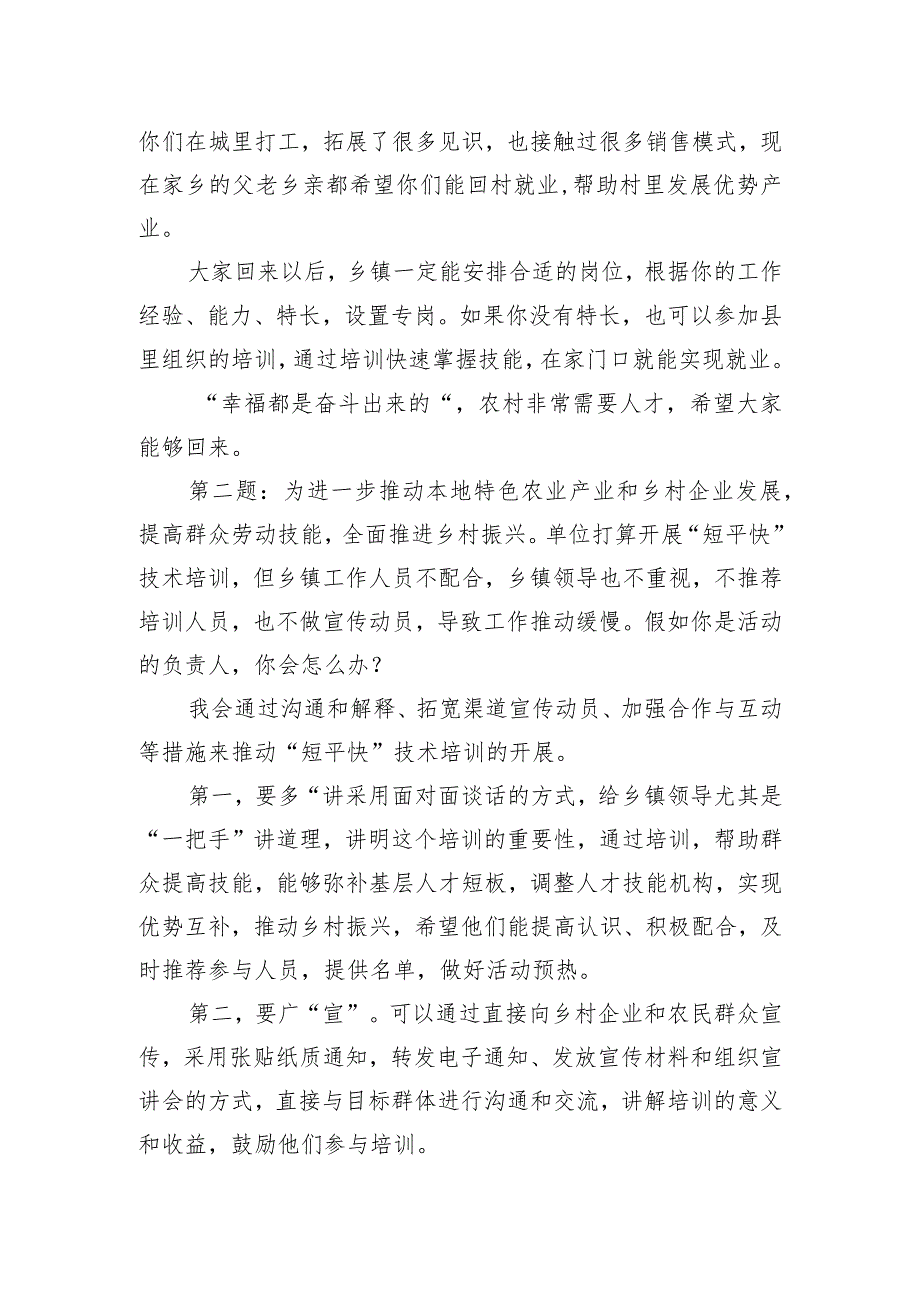 你们在城里打工，拓展了很多见识，也接触过很多销售模式，现在家乡的父老乡亲都希望你们能回村就业，帮助村里发展优势产业。

大家回来以后，乡镇一定能安排合适的岗位，根据你的工作经验、能力、特长，设置专岗。如果你没有特长，也可以参加县里组织的培训，通过培训快速掌握技能，在家门口就能实现就业。

“幸福都是奋斗出来的“，农村非常需要人才，希望大家能够回来。

第二题：为进一步推动本地特色农业产业和乡村企业发展，提高群众劳动技能，全面推进乡村振兴。单位打算开展“短平快”技术培训，但乡镇工作人员不配合，乡镇领导也不重视，不推荐培训人员，也不做宣传动员，导致工作推动缓慢。假如你是活动的负责人，你会怎么办？

我会通过沟通和解释、拓宽渠道宣传动员、加强合作与互动等措施来推动“短平快”技术培训的开展。

第一，要多“讲采用面对面谈话的方式，给乡镇领导尤其是“一把手”讲道理，讲明这个培训的重要性，通过培训，帮助群众提高技能，能够弥补基层人才短板，调整人才技能机构，实现优势互补，推动乡村振兴，希望他们能提高认识、积极配合，及时推荐参与人员，提供名单，做好活动预热。

第二，要广“宣”。可以通过直接向乡村企业和农民群众宣传，采用张贴纸质通知，转发电子通知、发放宣传材料和组织宣讲会的方式，直接与目标群体进行沟通和交流，讲解培训的意义和收益，鼓励他们参与培训。